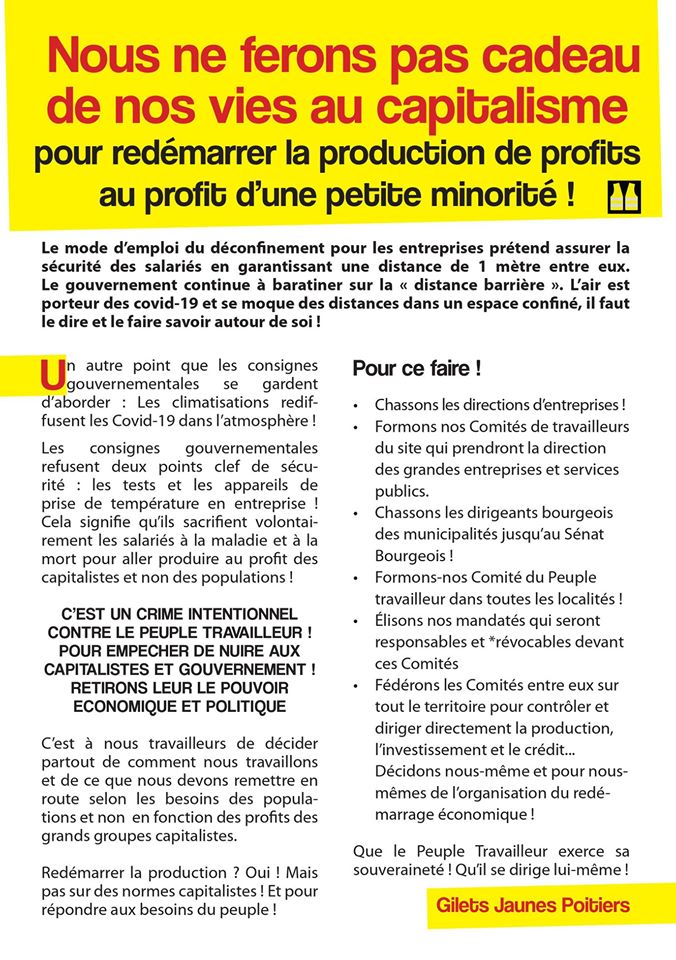 Nous ne ferons pas cadeau de nos vies au capitalisme
pour redémarrer la production de profits au profit d'une petite minorité !

Le mode d'emploi du déconfinement pour les entreprises prétend assurer la sécurité des salariés en garantissant une distance de 1 mètre entre eux. Le gouvernement continue à baratiner sur la « distance barrière ». L'air est porteur des covid-19 et se moque des distances dans un espace confiné, il faut le dire et le faire savoir autour de soi !

Un autre point que les consignes gouvernementales se gardent d'aborder : Les climatisations rediffusent les Covid-19 dans l'atmosphère !

Les consignes gouvernementales refusent deux points clef de sécurité : les tests et les appareils de prise de température en entreprise ! Cela signifie qu'ils sacrifient volontairement les salariés à la maladie et à la mort pour aller produire au profit des capitalistes et non des populations !

C'EST UN CRIME INTENTIONNEL CONTRE LE PEUPLE TRAVAILLEUR ! POUR EMPECHER DE NUIRE AUX CAPITALISTES ET GOUVERNEMENT ! RETIRONS LEUR LE POUVOIR ECONOMIQUE ET POLITIQUE

C'est à nous travailleurs de décider partout de comment nous travaillons et de ce que nous devons remettre en route selon les besoins des populations et non en fonction des profits des grands groupes capitalistes.

Redémarrer la production ? Oui ! Mais pas sur des normes capitalistes ! Et pour répondre aux besoins du peuple !

Pour ce faire !

• Chassons les directions d'entreprises !
• Formons nos Comités de travailleurs du site qui prendront la direction des grandes entreprises et services publics.
• Chassons les dirigeants bourgeois des municipalités jusqu'au Sénat Bourgeois !
• Formons-nos Comité du Peuple travailleur dans toutes les localités !
• Élisons nos mandatés qui seront responsables et *révocables devant ces Comités
• Fédérons les Comités entre eux sur tout le territoire pour contrôler et diriger directement la production, l'investissement et le crédit... Décidons nous-même et pour nous-mêmes de l'organisation du redémarrage économique !

Que le Peuple Travailleur exerce sa souveraineté ! Qu'il se dirige lui-même !

Gilets Jaunes Poitiers